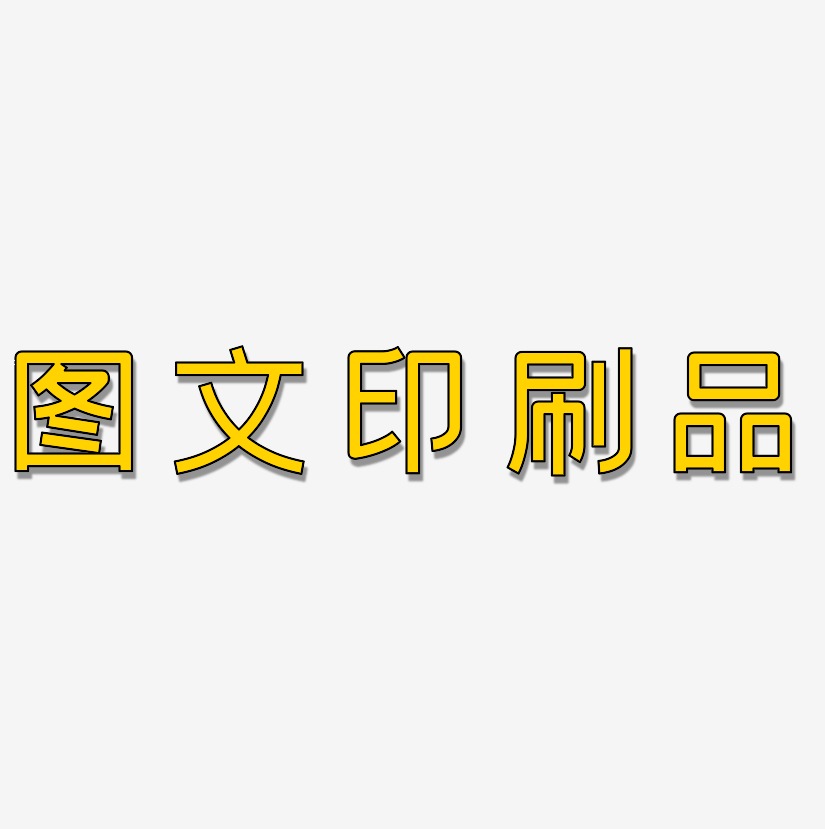 图文印刷品